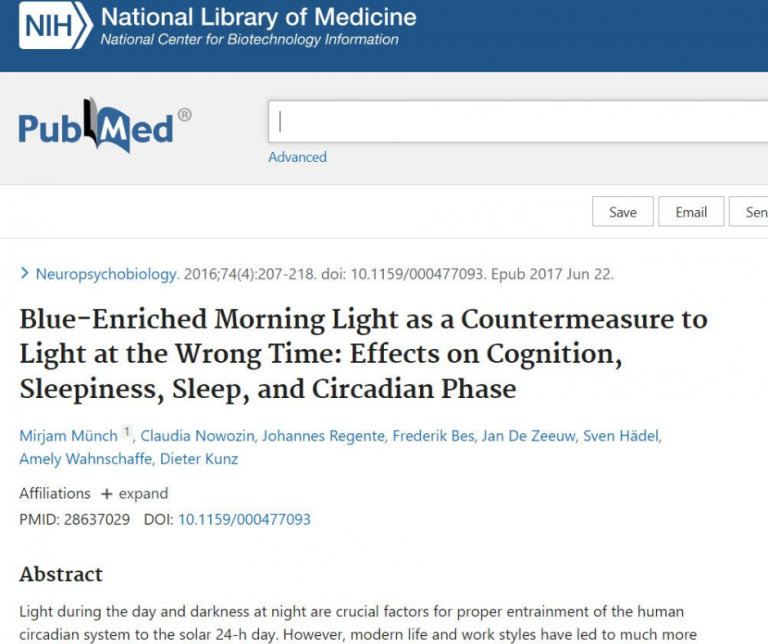 NIH National Library of Medicine
National Center for Biotechnology Information

PubMed®

Advanced

Save Email Sen

> Neuropsychobiology. 2016;74(4):207-218. doi: 10.1159/000477093. Epub 2017 Jun 22.

Blue-Enriched Morning Light as a Countermeasure to Light at the Wrong Time: Effects on Cognition, Sleepiness, Sleep, and Circadian Phase

Mirjam Münch 1, Claudia Nowozin, Johannes Regente, Frederik Bes, Jan De Zeeuw, Sven Hädel, Amely Wahnschaffe, Dieter Kunz

Affiliations + expand

PMID: 28637029 DOI: 10.1159/000477093

Abstract

Light during the day and darkness at night are crucial factors for proper entrainment of the human circadian system to the solar 24-h day. However, modern life and work styles have led to much more